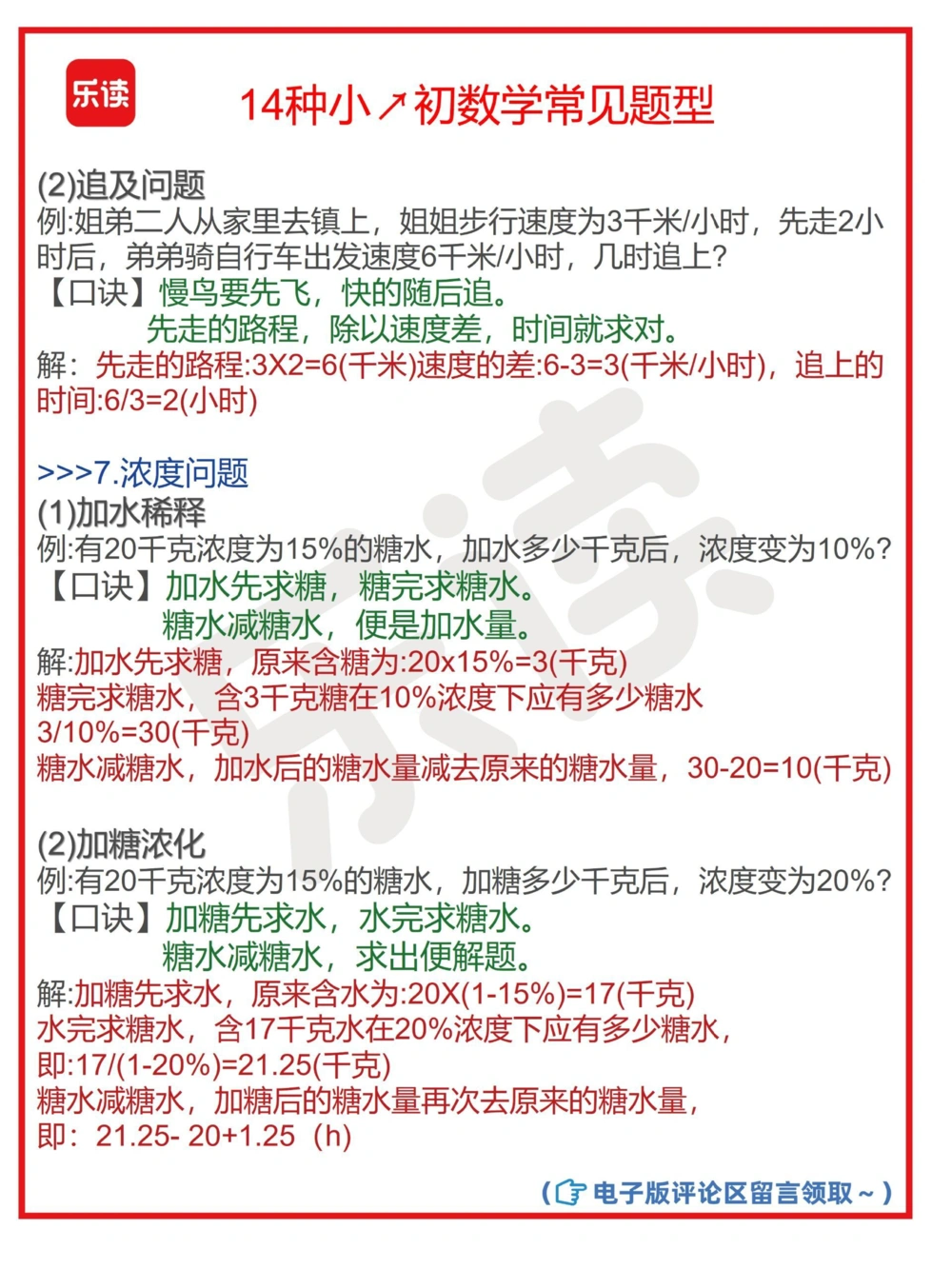 乐读

14种小↗初数学常见题型

(2)追及问题
例:姐弟二人从家里去镇上，姐姐步行速度为3千米/小时，先走2小时后，弟弟骑自行车出发速度6千米/小时，几时追上?
【口诀】慢鸟要先飞，快的随后追。
先走的路程，除以速度差，时间就求对。
解：先走的路程:3X2=6(千米)速度的差:6-3=3(千米/小时)，追上的时间:6/3=2(小时)

>>>7.浓度问题
(1)加水稀释
例:有20千克浓度为15%的糖水，加水多少千克后，浓度变为10%?
【口诀】加水先求糖，糖完求糖水。
糖水减糖水，便是加水量。
解:加水先求糖，原来含糖为:20x15%=3(千克)
糖完求糖水，含3千克糖在10%浓度下应有多少糖水
3/10%=30(千克)
糖水减糖水，加水后的糖水量减去原来的糖水量，30-20=10(千克)

(2)加糖浓化
例:有20千克浓度为15%的糖水，加糖多少千克后，浓度变为20%?
【口诀】加糖先求水，水完求糖水。
糖水减糖水，求出便解题。
解:加糖先求水，原来含水为:20X(1-15%)=17(千克)
水完求糖水，含17千克水在20%浓度下应有多少糖水，
即:17/(1-20%)=21.25(千克)
糖水减糖水，加糖后的糖水量再次去原来的糖水量，
即：21.25- 20+1.25（h）

（电子版评论区留言领取～）